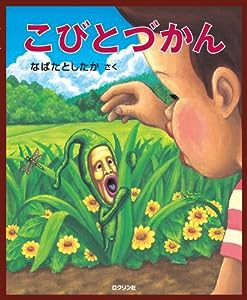 こびとづかん

なばたとしたか さく

ロクリン社